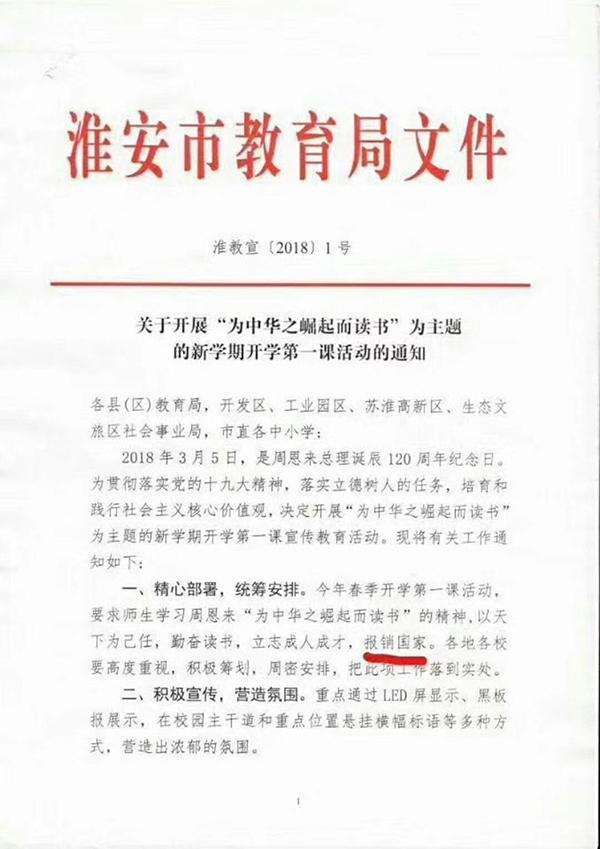 淮安市教育局文件

淮教宣〔2018〕1号

关于开展“为中华之崛起而读书”为主题的新学期开学第一课活动的通知

各县(区)教育局，开发区、工业园区、苏淮高新区、生态文旅区社会事业局，市直各中小学：

2018年3月5日，是周恩来总理诞辰120周年纪念日。为贯彻落实党的十九大精神，落实立德树人的任务，培育和践行社会主义核心价值观，决定开展“为中华之崛起而读书”为主题的新学期开学第一课宣传教育活动。现将有关工作通知如下：

一、精心部署，统筹安排。今年春季开学第一课活动，要求师生学习周恩来“为中华之崛起而读书”的精神，以天下为己任，勤奋读书，立志成人成才，报销国家。各地各校要高度重视，积极筹划，周密安排，把此项工作落到实处。

二、积极宣传，营造氛围。重点通过LED屏显示、黑板报展示，在校园主干道和重点位置悬挂横幅标语等多种方式，营造出浓郁的氛围。

1